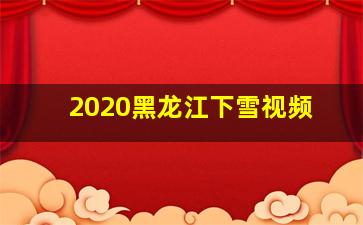 2020黑龙江下雪视频